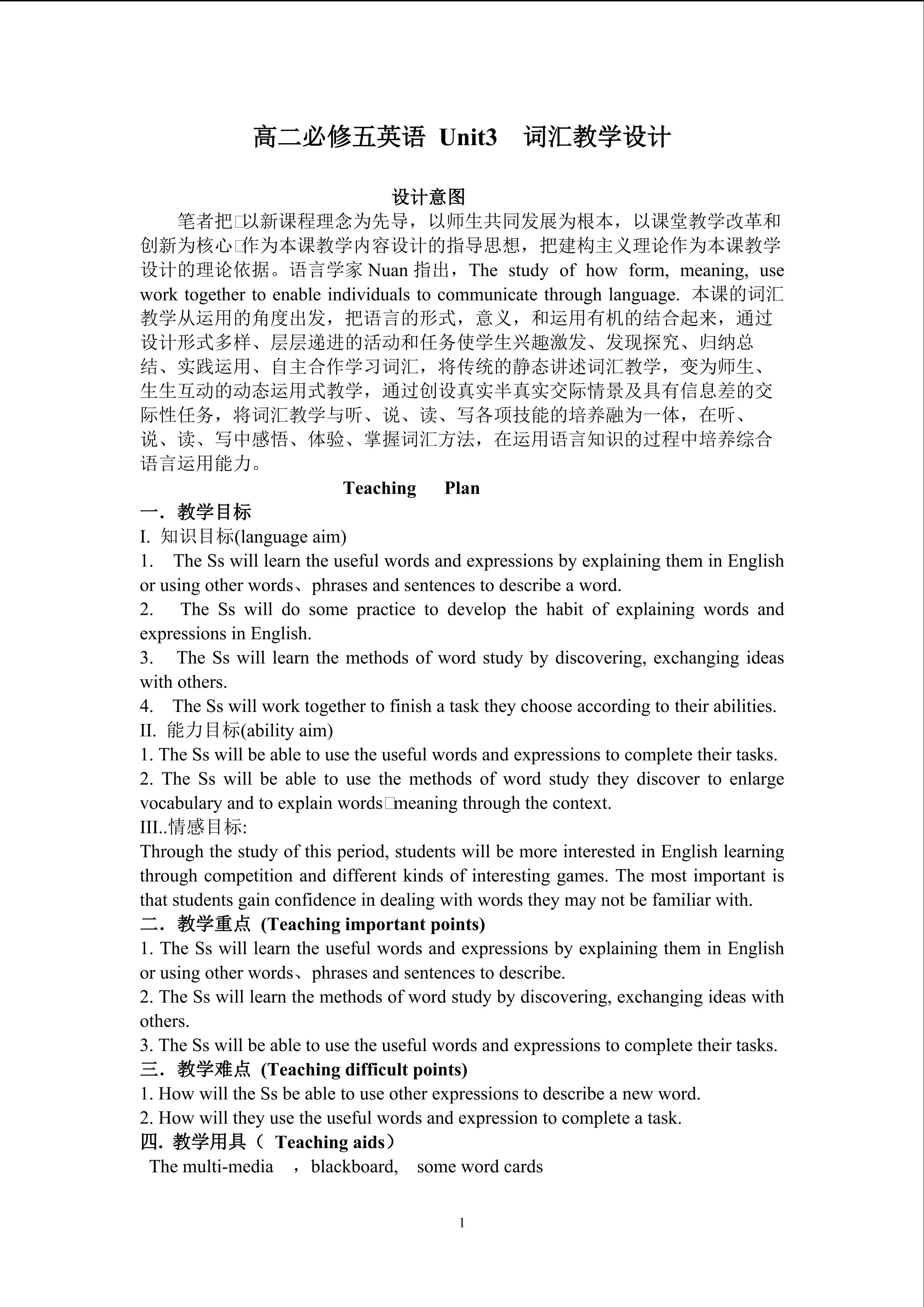 高二必修五英语 Unit3 词汇教学设计

设计意图

笔者把□以新课程理念为先导，以师生共同发展为根本，以课堂教学改革和创新为核心□作为本课教学内容设计的指导思想，把建构主义理论作为本课教学设计的理论依据。语言学家 Nuan 指出，The study of how form, meaning, use work together to enable individuals to communicate through language. 本课的词汇教学从运用的角度出发，把语言的形式，意义，和运用有机的结合起来，通过设计形式多样、层层递进的活动和任务使学生兴趣激发、发现探究、归纳总结、实践运用、自主合作学习词汇，将传统的静态讲述词汇教学，变为师生、生生互动的动态运用式教学，通过创设真实半真实交际情景及具有信息差的交际性任务，将词汇教学与听、说、读、写各项技能的培养融为一体，在听、说、读、写中感悟、体验、掌握词汇方法，在运用语言知识的过程中培养综合语言运用能力。

Teaching Plan

一．教学目标

I. 知识目标(language aim)

1. The Ss will learn the useful words and expressions by explaining them in English or using other words、phrases and sentences to describe a word.

2. The Ss will do some practice to develop the habit of explaining words and expressions in English.

3. The Ss will learn the methods of word study by discovering, exchanging ideas with others.

4. The Ss will work together to finish a task they choose according to their abilities.

II. 能力目标(ability aim)

1. The Ss will be able to use the useful words and expressions to complete their tasks.

2. The Ss will be able to use the methods of word study they discover to enlarge vocabulary and to explain words□meaning through the context.

III..情感目标:

Through the study of this period, students will be more interested in English learning through competition and different kinds of interesting games. The most important is that students gain confidence in dealing with words they may not be familiar with.

二．教学重点 (Teaching important points)

1. The Ss will learn the useful words and expressions by explaining them in English or using other words、phrases and sentences to describe.

2. The Ss will learn the methods of word study by discovering, exchanging ideas with others.

3. The Ss will be able to use the useful words and expressions to complete their tasks.

三．教学难点 (Teaching difficult points)

1. How will the Ss be able to use other expressions to describe a new word.

2. How will they use the useful words and expression to complete a task.

四. 教学用具（ Teaching aids）

The multi-media ，blackboard, some word cards

1